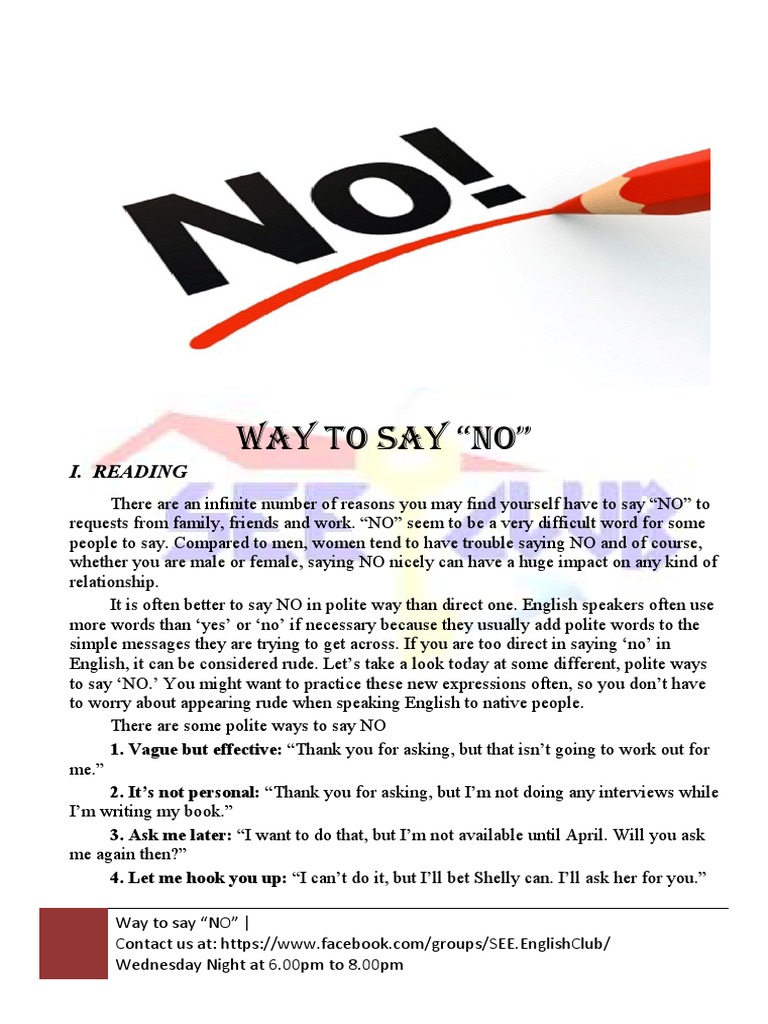 NO!

WAY TO SAY "NO"

I. READING

There are an infinite number of reasons you may find yourself have to say "NO" to requests from family, friends and work. "NO" seem to be a very difficult word for some people to say. Compared to men, women tend to have trouble saying NO and of course, whether you are male or female, saying NO nicely can have a huge impact on any kind of relationship.

It is often better to say NO in polite way than direct one. English speakers often use more words than 'yes' or 'no' if necessary because they usually add polite words to the simple messages they are trying to get across. If you are too direct in saying 'no' in English, it can be considered rude. Let's take a look today at some different, polite ways to say 'NO.' You might want to practice these new expressions often, so you don't have to worry about appearing rude when speaking English to native people.

There are some polite ways to say NO

1. Vague but effective: "Thank you for asking, but that isn't going to work out for me."

2. It's not personal: "Thank you for asking, but I'm not doing any interviews while I'm writing my book."

3. Ask me later: "I want to do that, but I'm not available until April. Will you ask me again then?"

4. Let me hook you up: "I can't do it, but I'll bet Shelly can. I'll ask her for you."

Way to say "NO" |
Contact us at: https://www.facebook.com/groups/SEE.EnglishClub/
Wednesday Night at 6.00pm to 8.00pm